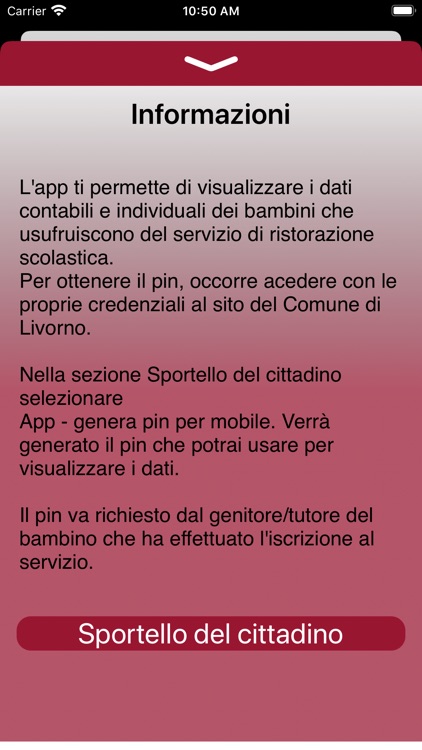 Carrier 10:50 AM

Informazioni

L'app ti permette di visualizzare i dati contabili e individuali dei bambini che usufruiscono del servizio di ristorazione scolastica.
Per ottenere il pin, occorre acedere con le proprie credenziali al sito del Comune di Livorno.

Nella sezione Sportello del cittadino selezionare
App - genera pin per mobile. Verrà generato il pin che potrai usare per visualizzare i dati.

Il pin va richiesto dal genitore/tutore del bambino che ha effettuato l'iscrizione al servizio.

Sportello del cittadino